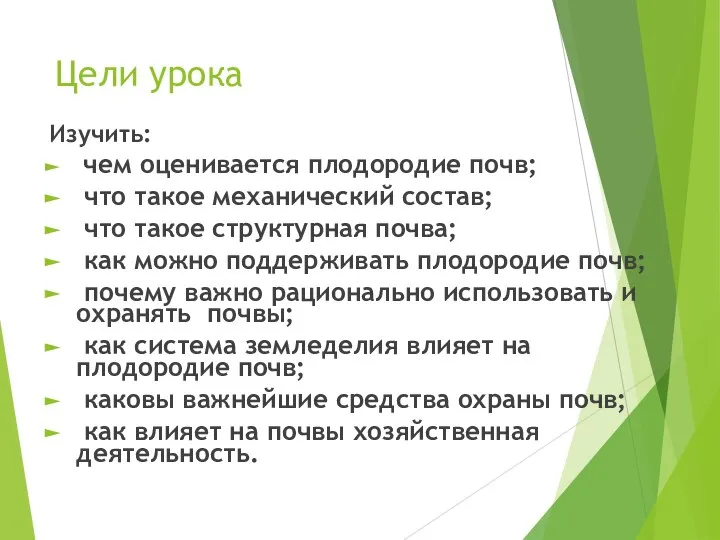 Цели урока

Изучить:

► чем оценивается плодородие почв;
► что такое механический состав;
► что такое структурная почва;
► как можно поддерживать плодородие почв;
► почему важно рационально использовать и охранять почвы;
► как система земледелия влияет на плодородие почв;
► каковы важнейшие средства охраны почв;
► как влияет на почвы хозяйственная деятельность.